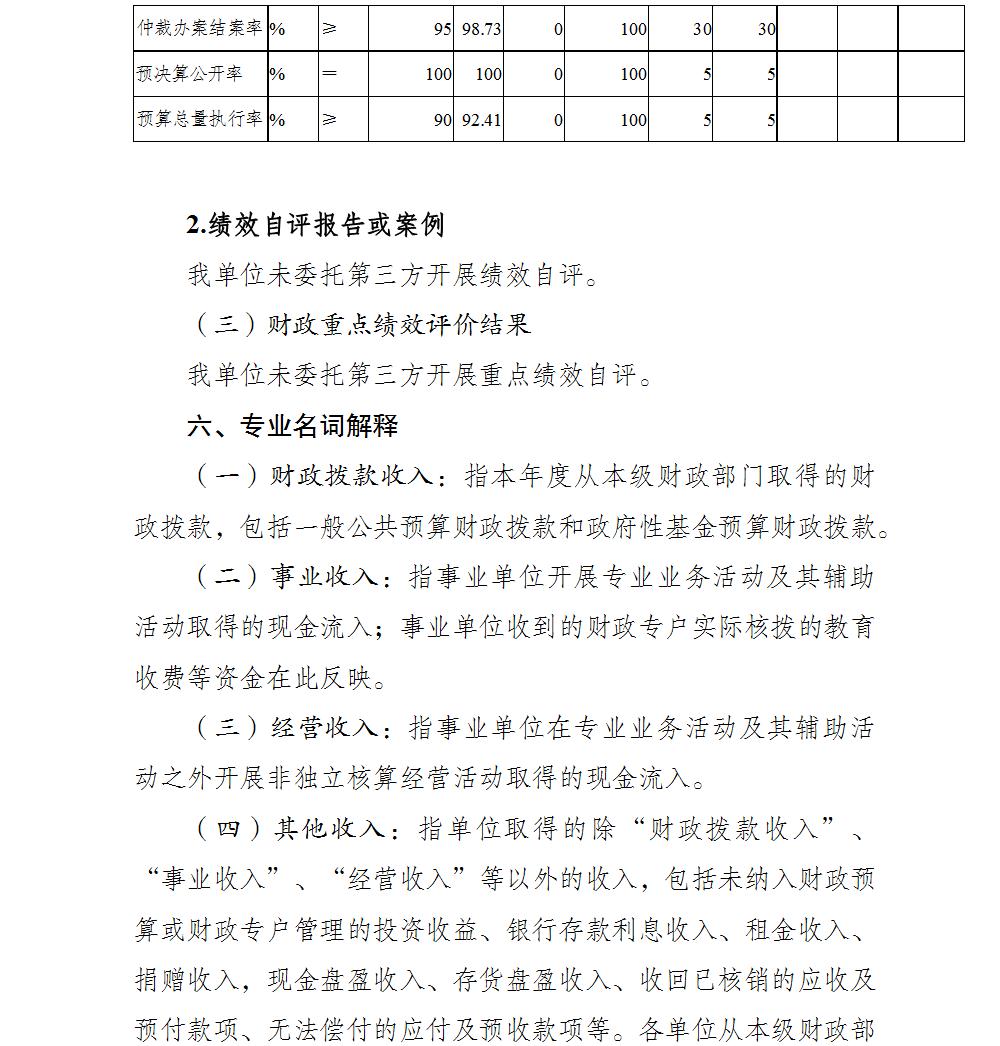 | 仲裁办案结案率 | % | ≥ | 95 | 98.73 | 0 | 100 | 30 | 30 | | | |
|---|---|---|---|---|---|---|---|---|---|---|---|
| 预决算公开率 | % | = | 100 | 100 | 0 | 100 | 5 | 5 | | | |
| 预算总量执行率 | % | ≥ | 90 | 92.41 | 0 | 100 | 5 | 5 | | | |

2.绩效自评报告或案例

我单位未委托第三方开展绩效自评。

（三）财政重点绩效评价结果

我单位未委托第三方开展重点绩效自评。

六、专业名词解释

（一）财政拨款收入：指本年度从本级财政部门取得的财政拨款，包括一般公共预算财政拨款和政府性基金预算财政拨款。

（二）事业收入：指事业单位开展专业业务活动及其辅助活动取得的现金流入；事业单位收到的财政专户实际核拨的教育收费等资金在此反映。

（三）经营收入：指事业单位在专业业务活动及其辅助活动之外开展非独立核算经营活动取得的现金流入。

（四）其他收入：指单位取得的除“财政拨款收入”、“事业收入”、“经营收入”等以外的收入，包括未纳入财政预算或财政专户管理的投资收益、银行存款利息收入、租金收入、捐赠收入，现金盘盈收入、存货盘盈收入、收回已核销的应收及预付款项、无法偿付的应付及预收款项等。各单位从本级财政部